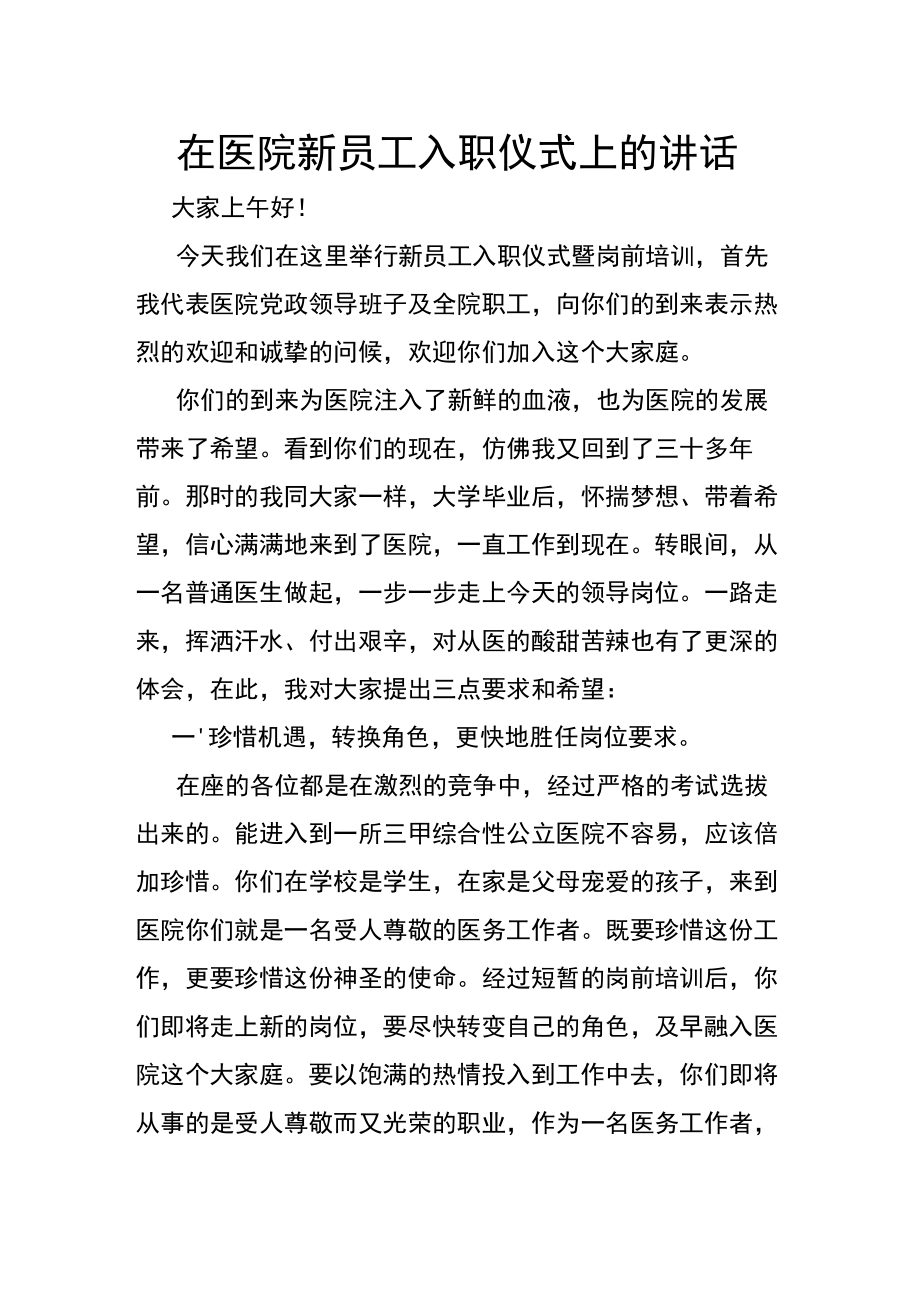 在医院新员工入职仪式上的讲话

大家上午好!

今天我们在这里举行新员工入职仪式暨岗前培训，首先我代表医院党政领导班子及全院职工，向你们的到来表示热烈的欢迎和诚挚的问候，欢迎你们加入这个大家庭。

你们的到来为医院注入了新鲜的血液，也为医院的发展带来了希望。看到你们的现在，仿佛我又回到了三十多年前。那时的我同大家一样，大学毕业后，怀揣梦想、带着希望，信心满满地来到了医院，一直工作到现在。转眼间，从一名普通医生做起，一步一步走上今天的领导岗位。一路走来，挥洒汗水、付出艰辛，对从医的酸甜苦辣也有了更深的体会，在此，我对大家提出三点要求和希望：

一'珍惜机遇，转换角色，更快地胜任岗位要求。

在座的各位都是在激烈的竞争中，经过严格的考试选拔出来的。能进入到一所三甲综合性公立医院不容易，应该倍加珍惜。你们在学校是学生，在家是父母宠爱的孩子，来到医院你们就是一名受人尊敬的医务工作者。既要珍惜这份工作，更要珍惜这份神圣的使命。经过短暂的岗前培训后，你们即将走上新的岗位，要尽快转变自己的角色，及早融入医院这个大家庭。要以饱满的热情投入到工作中去，你们即将从事的是受人尊敬而又光荣的职业，作为一名医务工作者，